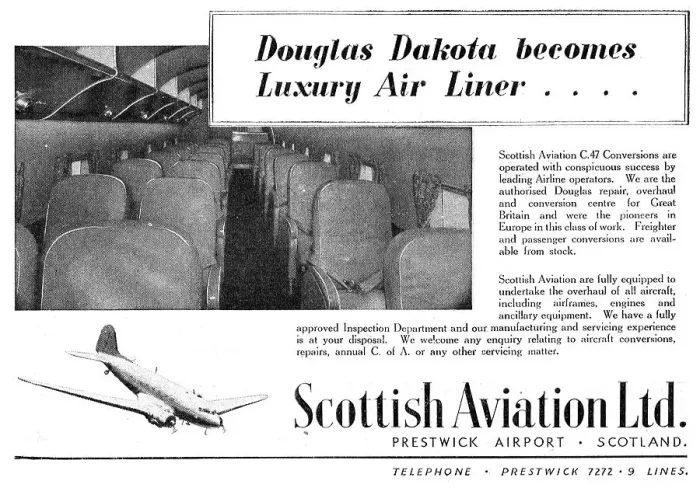 Douglas Dakota becomes Luxury Air Liner . . . .

Scottish Aviation C.47 Conversions are operated with conspicuous success by leading Airline operators. We are the authorised Douglas repair, overhaul and conversion centre for Great Britain and were the pioneers in Europe in this class of work. Freighter and passenger conversions are available from stock.

Scottish Aviation are fully equipped to undertake the overhaul of all aircraft, including airframes, engines and ancillary equipment. We have a fully approved Inspection Department and our manufacturing and servicing experience is at your disposal. We welcome any enquiry relating to aircraft conversions, repairs, annual C. of A. or any other servicing matter.

Scottish Aviation Ltd.
PRESTWICK AIRPORT · SCOTLAND.

TELEPHONE · PRESTWICK 7272 · 9 LINES.